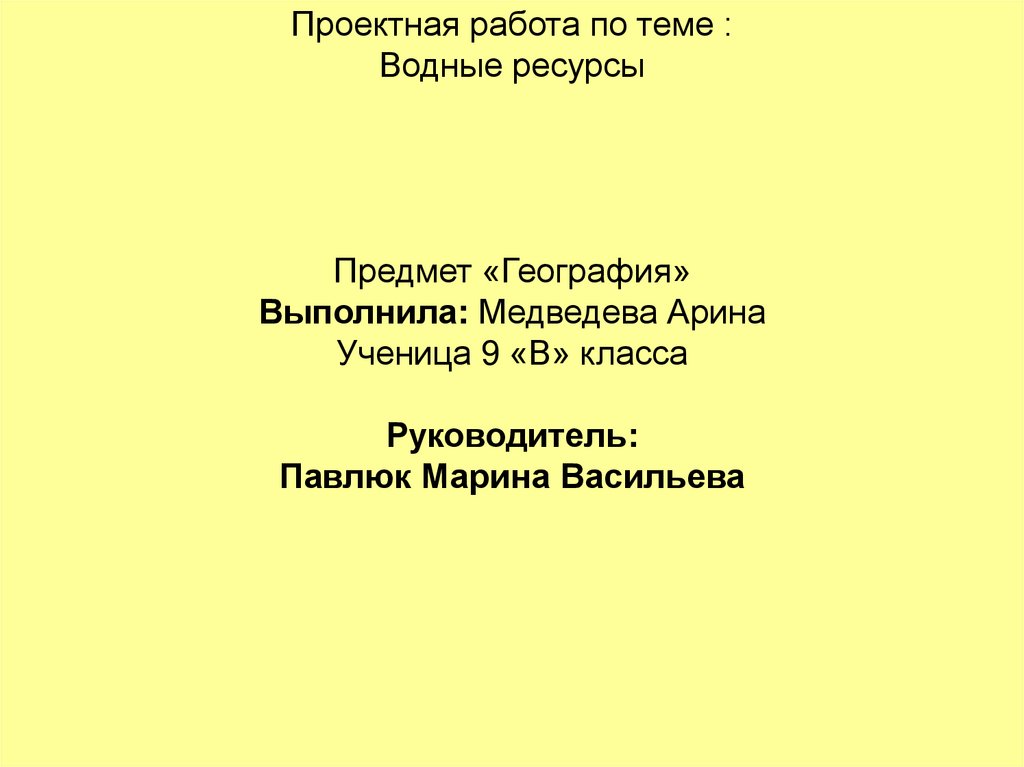 Проектная работа по теме :
Водные ресурсы

Предмет «География»
Выполнила: Медведева Арина
Ученица 9 «В» класса

Руководитель:
Павлюк Марина Васильева